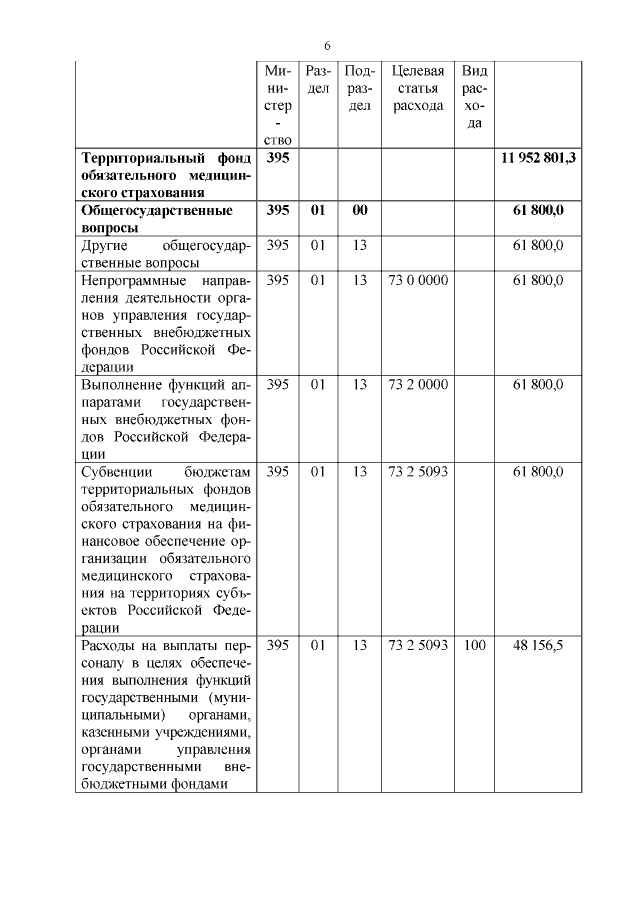 6

| | Министерство | Раздел | Подраздел | Целевая статья расхода | Вид расхода | |
|---|---|---|---|---|---|---|
| **Территориальный фонд обязательного медицинского страхования** | **395** | | | | | **11 952 801,3** |
| **Общегосударственные вопросы** | **395** | **01** | **00** | | | **61 800,0** |
| Другие общегосударственные вопросы | 395 | 01 | 13 | | | 61 800,0 |
| Непрограммные направления деятельности органов управления государственных внебюджетных фондов Российской Федерации | 395 | 01 | 13 | 73 0 0000 | | 61 800,0 |
| Выполнение функций аппаратами государственных внебюджетных фондов Российской Федерации | 395 | 01 | 13 | 73 2 0000 | | 61 800,0 |
| Субвенции бюджетам территориальных фондов обязательного медицинского страхования на финансовое обеспечение организации обязательного медицинского страхования на территориях субъектов Российской Федерации | 395 | 01 | 13 | 73 2 5093 | | 61 800,0 |
| Расходы на выплаты персоналу в целях обеспечения выполнения функций государственными (муниципальными) органами, казенными учреждениями, органами управления государственными внебюджетными фондами | 395 | 01 | 13 | 73 2 5093 | 100 | 48 156,5 |